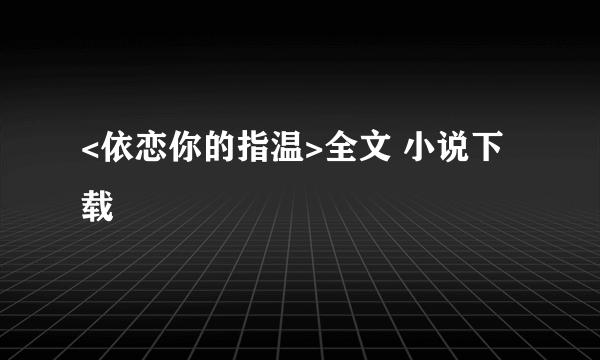 <依恋你的指温>全文 小说下载